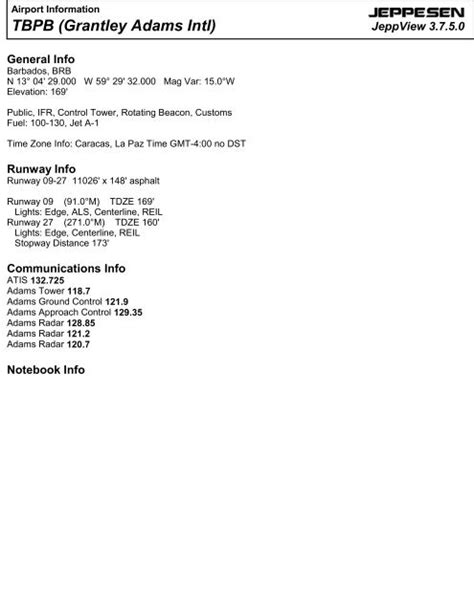 Airport Information
TBPB (Grantley Adams Intl)

JEPPESEN
JeppView 3.7.5.0

General Info
Barbados, BRB
N 13° 04' 29.000 W 59° 29' 32.000 Mag Var: 15.0°W
Elevation: 169'

Public, IFR, Control Tower, Rotating Beacon, Customs
Fuel: 100-130, Jet A-1

Time Zone Info: Caracas, La Paz Time GMT-4:00 no DST

Runway Info
Runway 09-27 11026' x 148' asphalt

Runway 09 (91.0°M) TDZE 169'
Lights: Edge, ALS, Centerline, REIL
Runway 27 (271.0°M) TDZE 160'
Lights: Edge, Centerline, REIL
Stopway Distance 173'

Communications Info
ATIS 132.725
Adams Tower 118.7
Adams Ground Control 121.9
Adams Approach Control 129.35
Adams Radar 128.85
Adams Radar 121.2
Adams Radar 120.7

Notebook Info